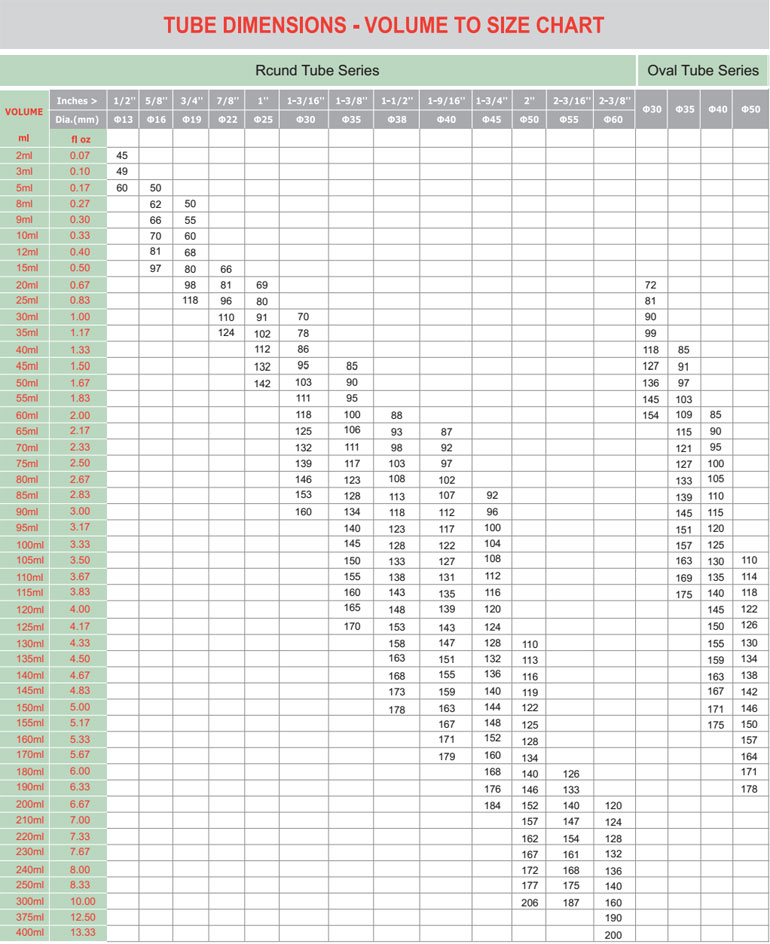 TUBE DIMENSIONS - VOLUME TO SIZE CHART

Rcund Tube Series | Oval Tube Series

| VOLUME | Inches > | 1/2" | 5/8" | 3/4" | 7/8" | 1" | 1-3/16" | 1-3/8" | 1-1/2" | 1-9/16" | 1-3/4" | 2" | 2-3/16" | 2-3/8" | Φ30 | Φ35 | Φ40 | Φ50 |
|---|---|---|---|---|---|---|---|---|---|---|---|---|---|---|---|---|---|---|
| | Dia.(mm) | Φ13 | Φ16 | Φ19 | Φ22 | Φ25 | Φ30 | Φ35 | Φ38 | Φ40 | Φ45 | Φ50 | Φ55 | Φ60 | | | | |
| ml | fl oz | | | | | | | | | | | | | | | | | |
| 2ml | 0.07 | 45 | | | | | | | | | | | | | | | | |
| 3ml | 0.10 | 49 | | | | | | | | | | | | | | | | |
| 5ml | 0.17 | 60 | 50 | | | | | | | | | | | | | | | |
| 8ml | 0.27 | | 62 | 50 | | | | | | | | | | | | | | |
| 9ml | 0.30 | | 66 | 55 | | | | | | | | | | | | | | |
| 10ml | 0.33 | | 70 | 60 | | | | | | | | | | | | | | |
| 12ml | 0.40 | | 81 | 68 | | | | | | | | | | | | | | |
| 15ml | 0.50 | | 97 | 80 | 66 | | | | | | | | | | | | | |
| 20ml | 0.67 | | | 98 | 81 | 69 | | | | | | | | | 72 | | | |
| 25ml | 0.83 | | | 118 | 96 | 80 | | | | | | | | | 81 | | | |
| 30ml | 1.00 | | | | 110 | 91 | 70 | | | | | | | | 90 | | | |
| 35ml | 1.17 | | | | 124 | 102 | 78 | | | | | | | | 99 | | | |
| 40ml | 1.33 | | | | | 112 | 86 | | | | | | | | 118 | 85 | | |
| 45ml | 1.50 | | | | | 132 | 95 | 85 | | | | | | | 127 | 91 | | |
| 50ml | 1.67 | | | | | 142 | 103 | 90 | | | | | | | 136 | 97 | | |
| 55ml | 1.83 | | | | | | 111 | 95 | | | | | | | 145 | 103 | | |
| 60ml | 2.00 | | | | | | 118 | 100 | 88 | | | | | | 154 | 109 | 85 | |
| 65ml | 2.17 | | | | | | 125 | 106 | 93 | 87 | | | | | | 115 | 90 | |
| 70ml | 2.33 | | | | | | 132 | 111 | 98 | 92 | | | | | | 121 | 95 | |
| 75ml | 2.50 | | | | | | 139 | 117 | 103 | 97 | | | | | | 127 | 100 | |
| 80ml | 2.67 | | | | | | 146 | 123 | 108 | 102 | | | | | | 133 | 105 | |
| 85ml | 2.83 | | | | | | 153 | 128 | 113 | 107 | 92 | | | | | 139 | 110 | |
| 90ml | 3.00 | | | | | | 160 | 134 | 118 | 112 | 96 | | | | | 145 | 115 | |
| 95ml | 3.17 | | | | | | | 140 | 123 | 117 | 100 | | | | | 151 | 120 | |
| 100ml | 3.33 | | | | | | | 145 | 128 | 122 | 104 | | | | | 157 | 125 | |
| 105ml | 3.50 | | | | | | | 150 | 133 | 127 | 108 | | | | | 163 | 130 | 110 |
| 110ml | 3.67 | | | | | | | 155 | 138 | 131 | 112 | | | | | 169 | 135 | 114 |
| 115ml | 3.83 | | | | | | | 160 | 143 | 135 | 116 | | | | | 175 | 140 | 118 |
| 120ml | 4.00 | | | | | | | 165 | 148 | 139 | 120 | | | | | | 145 | 122 |
| 125ml | 4.17 | | | | | | | 170 | 153 | 143 | 124 | | | | | | 150 | 126 |
| 130ml | 4.33 | | | | | | | | 158 | 147 | 128 | 110 | | | | | 155 | 130 |
| 135ml | 4.50 | | | | | | | | 163 | 151 | 132 | 113 | | | | | 159 | 134 |
| 140ml | 4.67 | | | | | | | | 168 | 155 | 136 | 116 | | | | | 163 | 138 |
| 145ml | 4.83 | | | | | | | | 173 | 159 | 140 | 119 | | | | | 167 | 142 |
| 150ml | 5.00 | | | | | | | | 178 | 163 | 144 | 122 | | | | | 171 | 146 |
| 155ml | 5.17 | | | | | | | | | 167 | 148 | 125 | | | | | 175 | 150 |
| 160ml | 5.33 | | | | | | | | | 171 | 152 | 128 | | | | | | 157 |
| 170ml | 5.67 | | | | | | | | | 179 | 160 | 134 | | | | | | 164 |
| 180ml | 6.00 | | | | | | | | | | 168 | 140 | 126 | | | | | 171 |
| 190ml | 6.33 | | | | | | | | | | 176 | 146 | 133 | | | | | 178 |
| 200ml | 6.67 | | | | | | | | | | 184 | 152 | 140 | 120 | | | | |
| 210ml | 7.00 | | | | | | | | | | | 157 | 147 | 124 | | | | |
| 220ml | 7.33 | | | | | | | | | | | 162 | 154 | 128 | | | | |
| 230ml | 7.67 | | | | | | | | | | | 167 | 161 | 132 | | | | |
| 240ml | 8.00 | | | | | | | | | | | 172 | 168 | 136 | | | | |
| 250ml | 8.33 | | | | | | | | | | | 177 | 175 | 140 | | | | |
| 300ml | 10.00 | | | | | | | | | | | 206 | 187 | 160 | | | | |
| 375ml | 12.50 | | | | | | | | | | | | | 190 | | | | |
| 400ml | 13.33 | | | | | | | | | | | | | 200 | | | | |